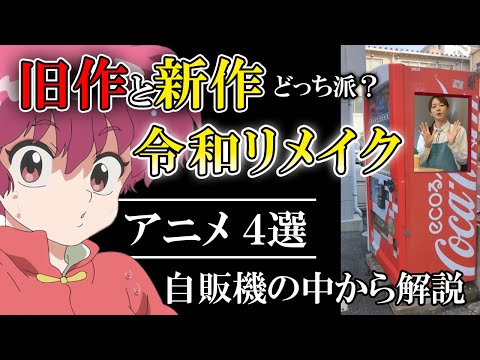 旧作と新作 どっち派？

令和リメイク

アニメ 4選

自販機の中から解説

ecoる Coca